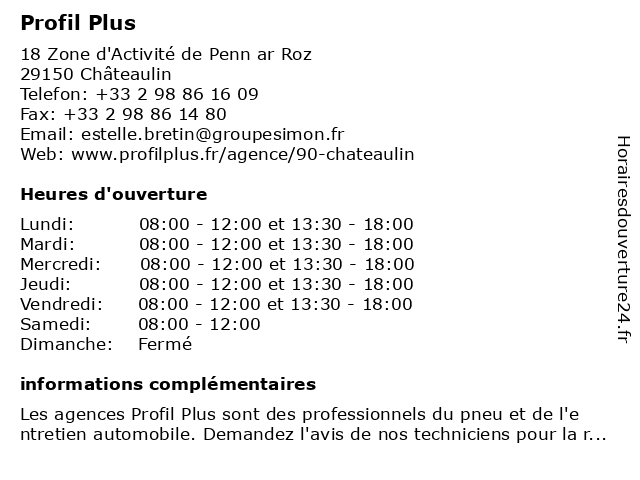 Profil Plus

18 Zone d'Activité de Penn ar Roz
29150 Châteaulin
Telefon: +33 2 98 86 16 09
Fax: +33 2 98 86 14 80
Email: estelle.bretin@groupesimon.fr
Web: www.profilplus.fr/agence/90-chateaulin

Heures d'ouverture

| | |
|---|---|
| Lundi: | 08:00 - 12:00 et 13:30 - 18:00 |
| Mardi: | 08:00 - 12:00 et 13:30 - 18:00 |
| Mercredi: | 08:00 - 12:00 et 13:30 - 18:00 |
| Jeudi: | 08:00 - 12:00 et 13:30 - 18:00 |
| Vendredi: | 08:00 - 12:00 et 13:30 - 18:00 |
| Samedi: | 08:00 - 12:00 |
| Dimanche: | Fermé |

informations complémentaires

Les agences Profil Plus sont des professionnels du pneu et de l'e ntretien automobile. Demandez l'avis de nos techniciens pour la r...

Horairesdouverture24.fr